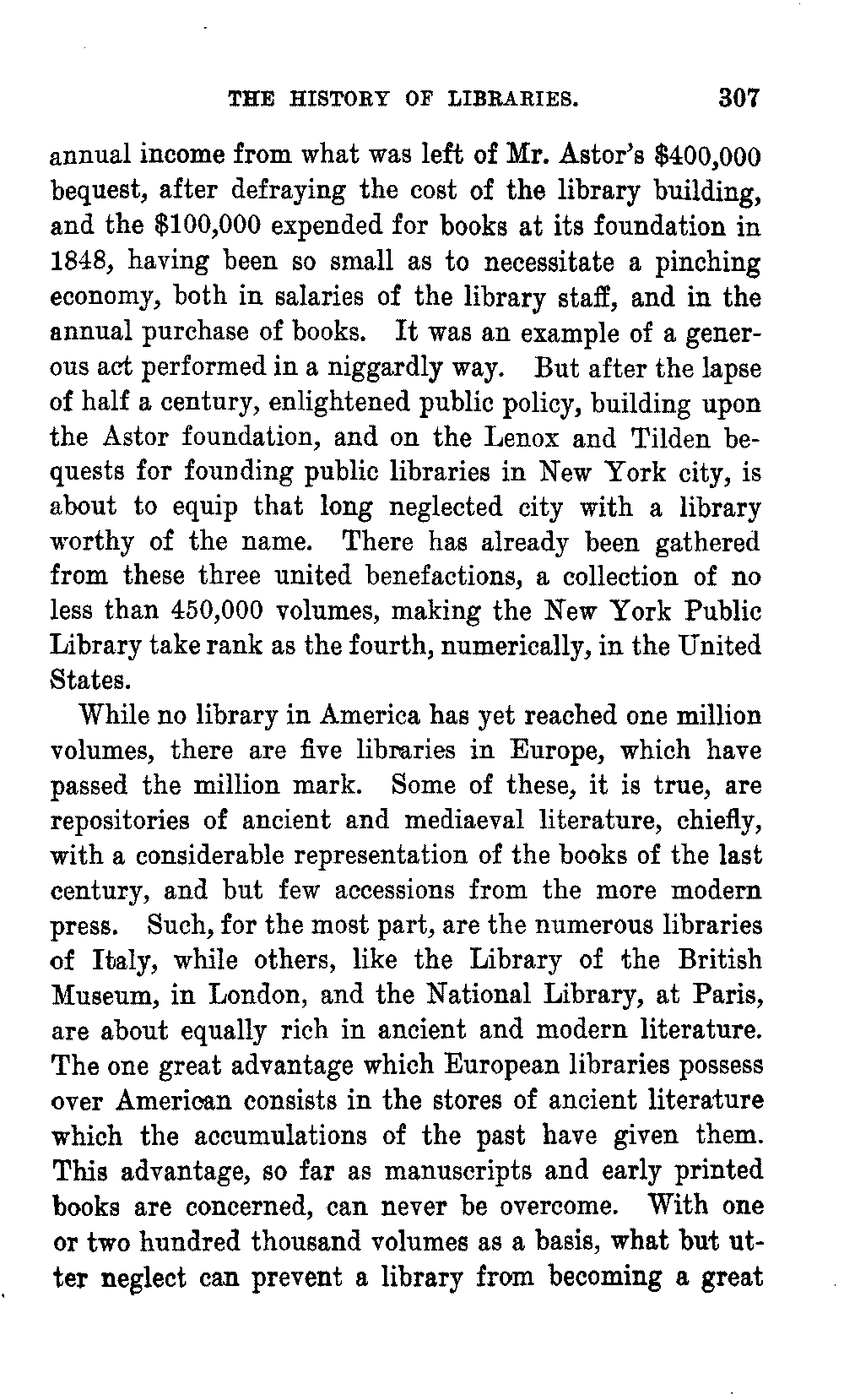 THE HISTORY OF LIBRARIES. 307

annual income from what was left of Mr. Astor's \$400,000 bequest, after defraying the cost of the library building, and the \$100,000 expended for books at its foundation in 1848, having been so small as to necessitate a pinching economy, both in salaries of the library staff, and in the annual purchase of books. It was an example of a generous act performed in a niggardly way. But after the lapse of half a century, enlightened public policy, building upon the Astor foundation, and on the Lenox and Tilden bequests for founding public libraries in New York city, is about to equip that long neglected city with a library worthy of the name. There has already been gathered from these three united benefactions, a collection of no less than 450,000 volumes, making the New York Public Library take rank as the fourth, numerically, in the United States.

While no library in America has yet reached one million volumes, there are five libraries in Europe, which have passed the million mark. Some of these, it is true, are repositories of ancient and mediaeval literature, chiefly, with a considerable representation of the books of the last century, and but few accessions from the more modern press. Such, for the most part, are the numerous libraries of Italy, while others, like the Library of the British Museum, in London, and the National Library, at Paris, are about equally rich in ancient and modern literature. The one great advantage which European libraries possess over American consists in the stores of ancient literature which the accumulations of the past have given them. This advantage, so far as manuscripts and early printed books are concerned, can never be overcome. With one or two hundred thousand volumes as a basis, what but utter neglect can prevent a library from becoming a great